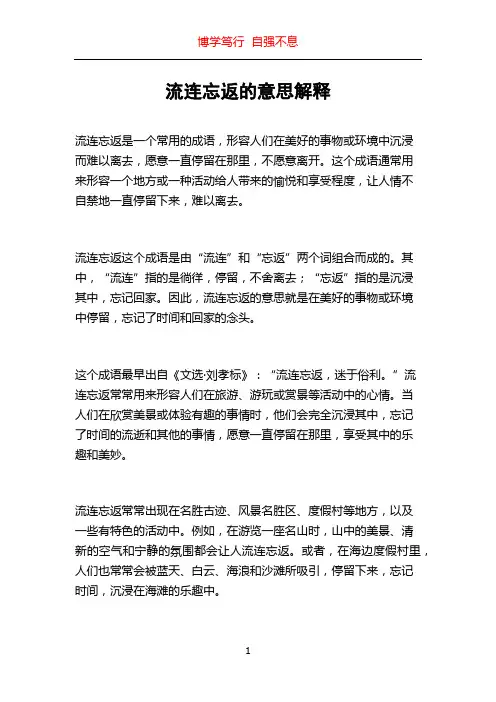 博学笃行 自强不息

流连忘返的意思解释

流连忘返是一个常用的成语，形容人们在美好的事物或环境中沉浸而难以离去，愿意一直停留在那里，不愿意离开。这个成语通常用来形容一个地方或一种活动给人带来的愉悦和享受程度，让人情不自禁地一直停留下来，难以离去。

流连忘返这个成语是由“流连”和“忘返”两个词组合而成的。其中，“流连”指的是徜徉，停留，不舍离去；“忘返”指的是沉浸其中，忘记回家。因此，流连忘返的意思就是在美好的事物或环境中停留，忘记了时间和回家的念头。

这个成语最早出自《文选·刘孝标》：“流连忘返，迷于俗利。”流连忘返常常用来形容人们在旅游、游玩或赏景等活动中的心情。当人们在欣赏美景或体验有趣的事情时，他们会完全沉浸其中，忘记了时间的流逝和其他的事情，愿意一直停留在那里，享受其中的乐趣和美妙。

流连忘返常常出现在名胜古迹、风景名胜区、度假村等地方，以及一些有特色的活动中。例如，在游览一座名山时，山中的美景、清新的空气和宁静的氛围都会让人流连忘返。或者，在海边度假村里，人们也常常会被蓝天、白云、海浪和沙滩所吸引，停留下来，忘记时间，沉浸在海滩的乐趣中。

1